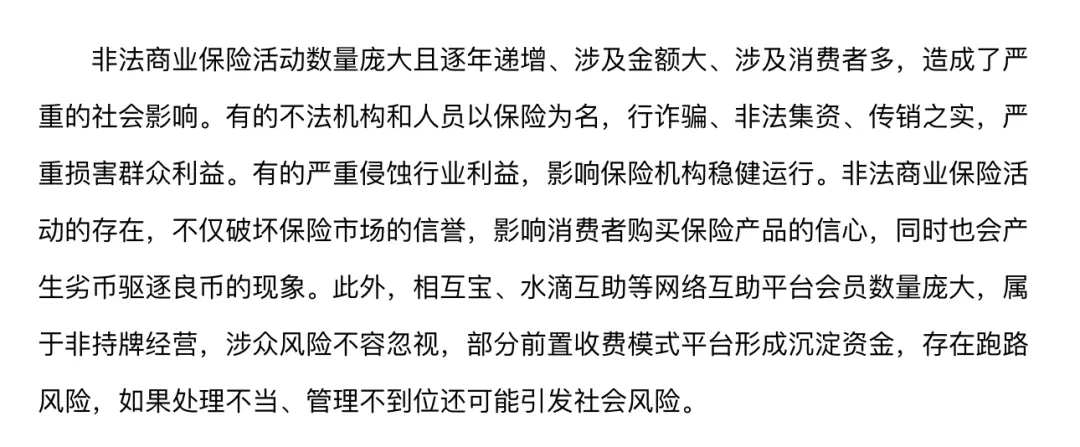 非法商业保险活动数量庞大且逐年递增、涉及金额大、涉及消费者多，造成了严重的社会影响。有的不法机构和人员以保险为名，行诈骗、非法集资、传销之实，严重损害群众利益。有的严重侵蚀行业利益，影响保险机构稳健运行。非法商业保险活动的存在，不仅破坏保险市场的信誉，影响消费者购买保险产品的信心，同时也会产生劣币驱逐良币的现象。此外，相互宝、水滴互助等网络互助平台会员数量庞大，属于非持牌经营，涉众风险不容忽视，部分前置收费模式平台形成沉淀资金，存在跑路风险，如果处理不当、管理不到位还可能引发社会风险。